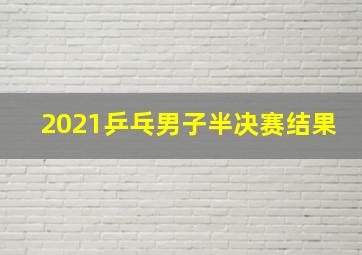 2021乒乓男子半决赛结果